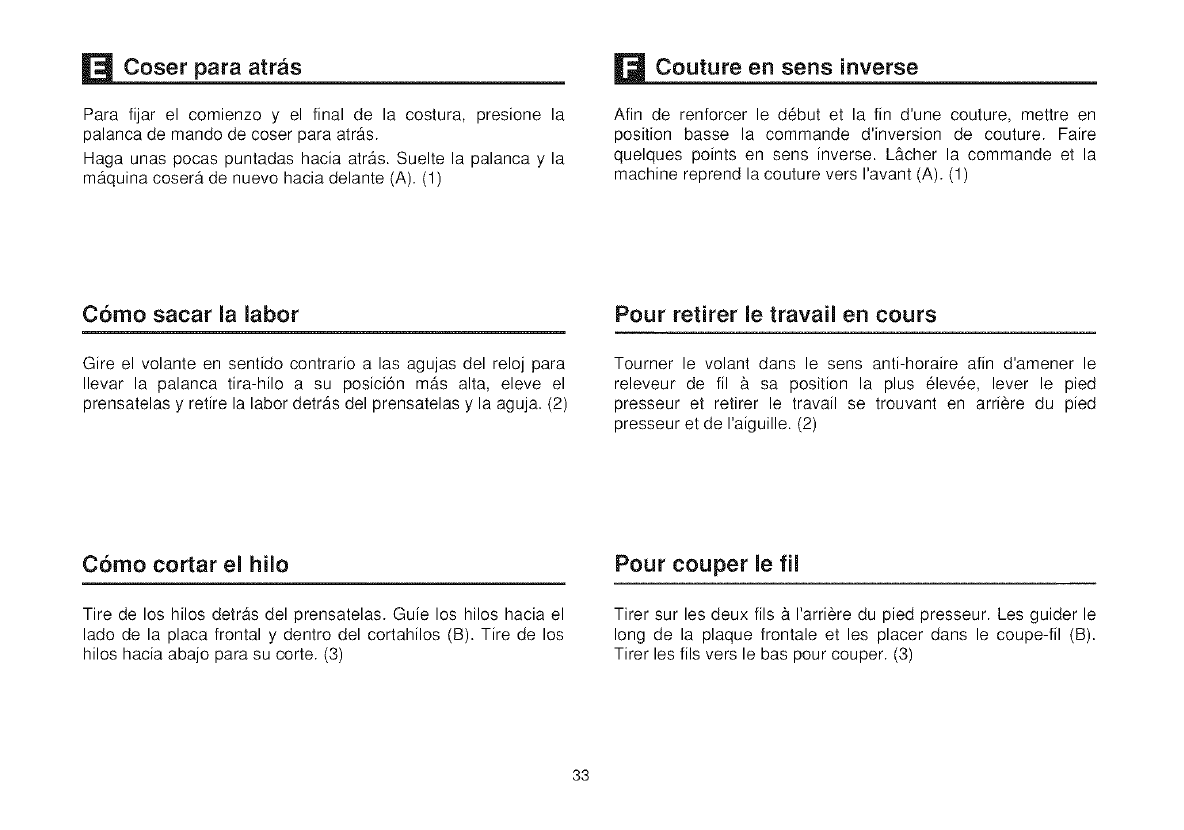 E Coser para atrás

Para fijar el comienzo y el final de la costura, presione la palanca de mando de coser para atrás.

Haga unas pocas puntadas hacia atrás. Suelte la palanca y la máquina coserá de nuevo hacia delante (A). (1)

Cómo sacar la labor

Gire el volante en sentido contrario a las agujas del reloj para llevar la palanca tira-hilo a su posición más alta, eleve el prensatelas y retire la labor detrás del prensatelas y la aguja. (2)

Cómo cortar el hilo

Tire de los hilos detrás del prensatelas. Guíe los hilos hacia el lado de la placa frontal y dentro del cortahilos (B). Tire de los hilos hacia abajo para su corte. (3)

F Couture en sens inverse

Afin de renforcer le début et la fin d'une couture, mettre en position basse la commande d'inversion de couture. Faire quelques points en sens inverse. Lâcher la commande et la machine reprend la couture vers l'avant (A). (1)

Pour retirer le travail en cours

Tourner le volant dans le sens anti-horaire afin d'amener le releveur de fil à sa position la plus élevée, lever le pied presseur et retirer le travail se trouvant en arrière du pied presseur et de l'aiguille. (2)

Pour couper le fil

Tirer sur les deux fils à l'arrière du pied presseur. Les guider le long de la plaque frontale et les placer dans le coupe-fil (B). Tirer les fils vers le bas pour couper. (3)

33